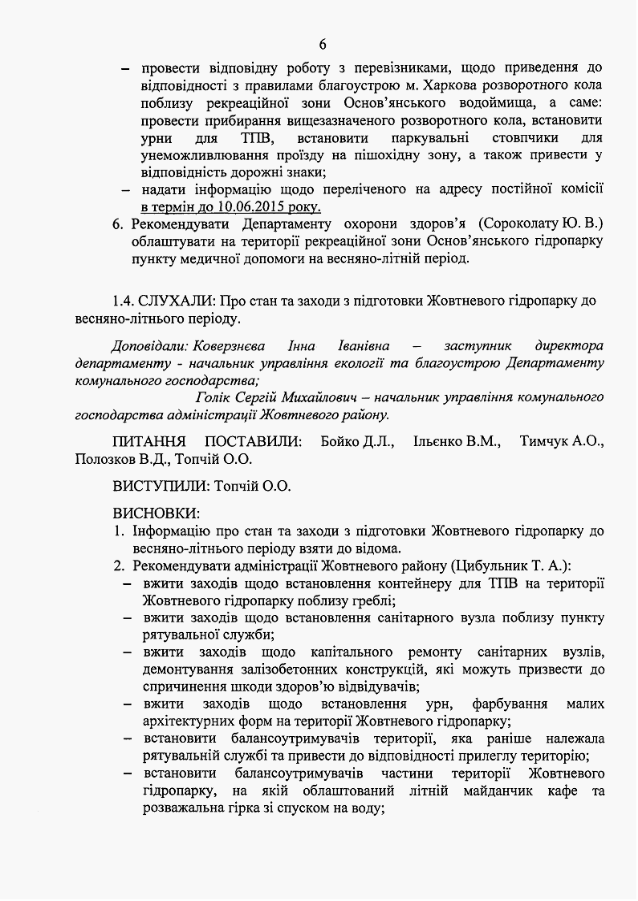 6

– провести відповідну роботу з перевізниками, щодо приведення до відповідності з правилами благоустрою м. Харкова розворотного кола поблизу рекреаційної зони Основ'янського водоймища, а саме: провести прибирання вищезазначеного розворотного кола, встановити урни для ТПВ, встановити паркувальні стовпчики для унеможливлювання проїзду на пішохідну зону, а також привести у відповідність дорожні знаки;
– надати інформацію щодо переліченого на адресу постійної комісії в термін до 10.06.2015 року.

6. Рекомендувати Департаменту охорони здоров'я (Сороколату Ю. В.) облаштувати на території рекреаційної зони Основ'янського гідропарку пункту медичної допомоги на весняно-літній період.

1.4. СЛУХАЛИ: Про стан та заходи з підготовки Жовтневого гідропарку до весняно-літнього періоду.

Доповідали: Коверзнєва Інна Іванівна – заступник директора департаменту - начальник управління екології та благоустрою Департаменту комунального господарства;

Голік Сергій Михайлович – начальник управління комунального господарства адміністрації Жовтневого району.

ПИТАННЯ ПОСТАВИЛИ: Бойко Д.Л., Ільєнко В.М., Тимчук А.О., Полозков В.Д., Топчій О.О.

ВИСТУПИЛИ: Топчій О.О.

ВИСНОВКИ:
1. Інформацію про стан та заходи з підготовки Жовтневого гідропарку до весняно-літнього періоду взяти до відома.
2. Рекомендувати адміністрації Жовтневого району (Цибульник Т. А.):
– вжити заходів щодо встановлення контейнеру для ТПВ на території Жовтневого гідропарку поблизу греблі;
– вжити заходів щодо встановлення санітарного вузла поблизу пункту рятувальної служби;
– вжити заходів щодо капітального ремонту санітарних вузлів, демонтування залізобетонних конструкцій, які можуть призвести до спричинення шкоди здоров'ю відвідувачів;
– вжити заходів щодо встановлення урн, фарбування малих архітектурних форм на території Жовтневого гідропарку;
– встановити балансоутримувачів території, яка раніше належала рятувальній службі та привести до відповідності прилеглу територію;
– встановити балансоутримувачів частини території Жовтневого гідропарку, на якій облаштований літній майданчик кафе та розважальна гірка зі спуском на воду;